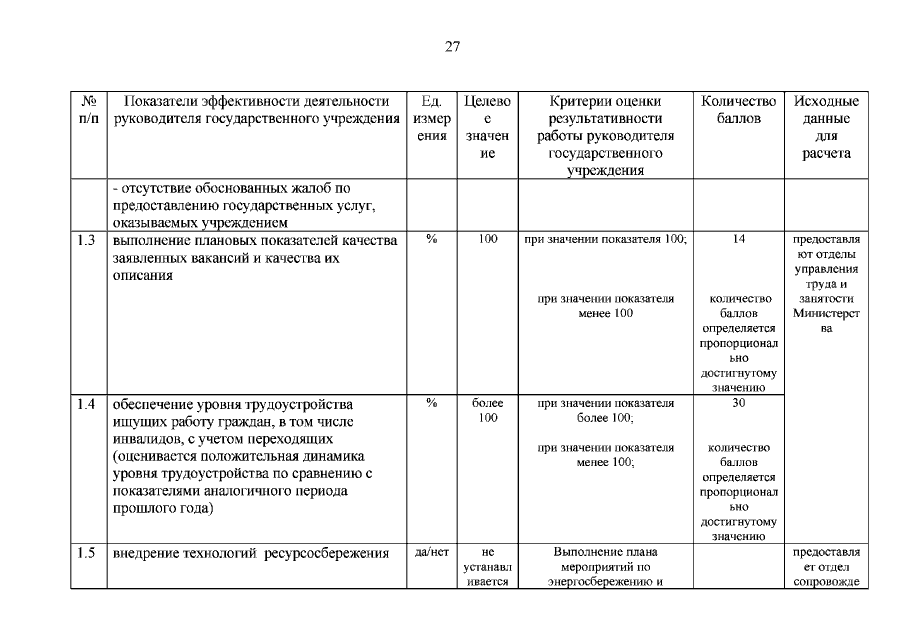 27

| № п/п | Показатели эффективности деятельности руководителя государственного учреждения | Ед. измерения | Целевое значение | Критерии оценки результативности работы руководителя государственного учреждения | Количество баллов | Исходные данные для расчета |
|---|---|---|---|---|---|---|
| | - отсутствие обоснованных жалоб по предоставлению государственных услуг, оказываемых учреждением | | | | | |
| 1.3 | выполнение плановых показателей качества заявленных вакансий и качества их описания | % | 100 | при значении показателя 100; при значении показателя менее 100 | 14 количество баллов определяется пропорционально достигнутому значению | предоставляют отделы управления труда и занятости Министерства |
| 1.4 | обеспечение уровня трудоустройства ищущих работу граждан, в том числе инвалидов, с учетом переходящих (оценивается положительная динамика уровня трудоустройства по сравнению с показателями аналогичного периода прошлого года) | % | более 100 | при значении показателя более 100; при значении показателя менее 100; | 30 количество баллов определяется пропорционально достигнутому значению | |
| 1.5 | внедрение технологий ресурсосбережения | да/нет | не устанавливается | Выполнение плана мероприятий по энергосбережению и | | предоставляет отдел сопровожде |